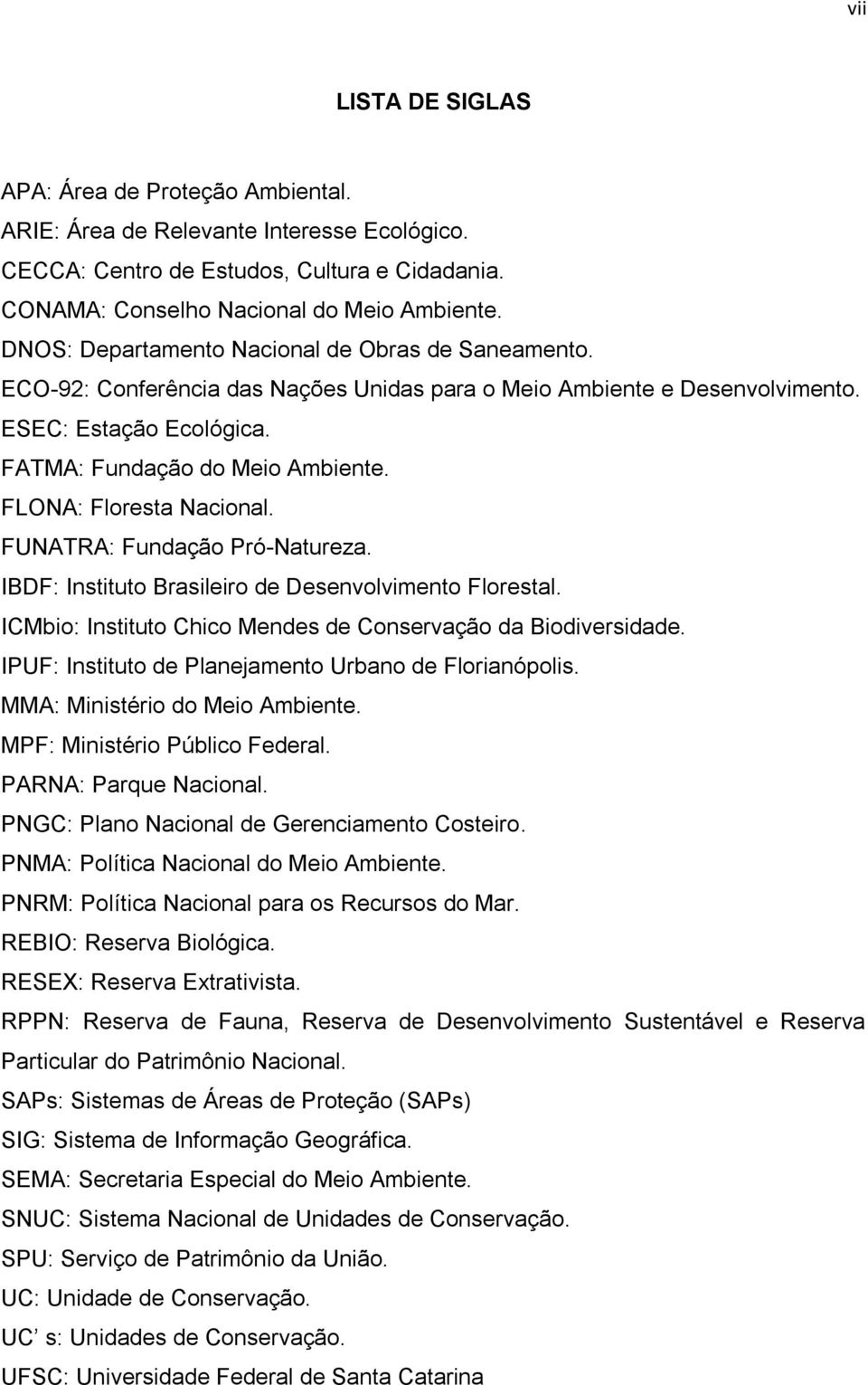 vii

LISTA DE SIGLAS

APA: Área de Proteção Ambiental.
ARIE: Área de Relevante Interesse Ecológico.
CECCA: Centro de Estudos, Cultura e Cidadania.
CONAMA: Conselho Nacional do Meio Ambiente.
DNOS: Departamento Nacional de Obras de Saneamento.
ECO-92: Conferência das Nações Unidas para o Meio Ambiente e Desenvolvimento.
ESEC: Estação Ecológica.
FATMA: Fundação do Meio Ambiente.
FLONA: Floresta Nacional.
FUNATRA: Fundação Pró-Natureza.
IBDF: Instituto Brasileiro de Desenvolvimento Florestal.
ICMbio: Instituto Chico Mendes de Conservação da Biodiversidade.
IPUF: Instituto de Planejamento Urbano de Florianópolis.
MMA: Ministério do Meio Ambiente.
MPF: Ministério Público Federal.
PARNA: Parque Nacional.
PNGC: Plano Nacional de Gerenciamento Costeiro.
PNMA: Política Nacional do Meio Ambiente.
PNRM: Política Nacional para os Recursos do Mar.
REBIO: Reserva Biológica.
RESEX: Reserva Extrativista.
RPPN: Reserva de Fauna, Reserva de Desenvolvimento Sustentável e Reserva Particular do Patrimônio Nacional.
SAPs: Sistemas de Áreas de Proteção (SAPs)
SIG: Sistema de Informação Geográfica.
SEMA: Secretaria Especial do Meio Ambiente.
SNUC: Sistema Nacional de Unidades de Conservação.
SPU: Serviço de Patrimônio da União.
UC: Unidade de Conservação.
UC s: Unidades de Conservação.
UFSC: Universidade Federal de Santa Catarina